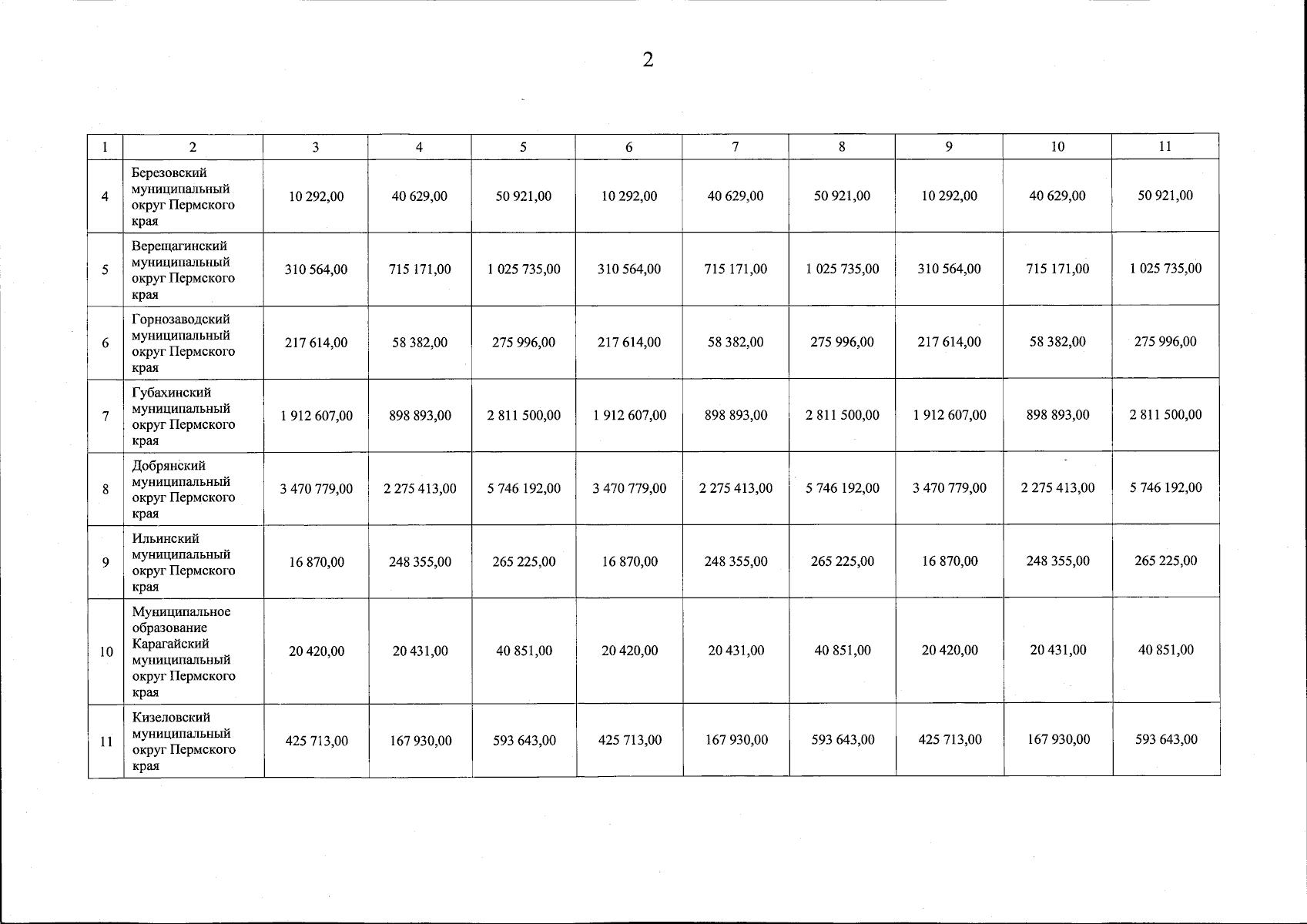 2

| 1 | 2 | 3 | 4 | 5 | 6 | 7 | 8 | 9 | 10 | 11 |
|---|---|---|---|---|---|---|---|---|---|---|
| 4 | Березовский муниципальный округ Пермского края | 10 292,00 | 40 629,00 | 50 921,00 | 10 292,00 | 40 629,00 | 50 921,00 | 10 292,00 | 40 629,00 | 50 921,00 |
| 5 | Верещагинский муниципальный округ Пермского края | 310 564,00 | 715 171,00 | 1 025 735,00 | 310 564,00 | 715 171,00 | 1 025 735,00 | 310 564,00 | 715 171,00 | 1 025 735,00 |
| 6 | Горнозаводский муниципальный округ Пермского края | 217 614,00 | 58 382,00 | 275 996,00 | 217 614,00 | 58 382,00 | 275 996,00 | 217 614,00 | 58 382,00 | 275 996,00 |
| 7 | Губахинский муниципальный округ Пермского края | 1 912 607,00 | 898 893,00 | 2 811 500,00 | 1 912 607,00 | 898 893,00 | 2 811 500,00 | 1 912 607,00 | 898 893,00 | 2 811 500,00 |
| 8 | Добрянский муниципальный округ Пермского края | 3 470 779,00 | 2 275 413,00 | 5 746 192,00 | 3 470 779,00 | 2 275 413,00 | 5 746 192,00 | 3 470 779,00 | 2 275 413,00 | 5 746 192,00 |
| 9 | Ильинский муниципальный округ Пермского края | 16 870,00 | 248 355,00 | 265 225,00 | 16 870,00 | 248 355,00 | 265 225,00 | 16 870,00 | 248 355,00 | 265 225,00 |
| 10 | Муниципальное образование Карагайский муниципальный округ Пермского края | 20 420,00 | 20 431,00 | 40 851,00 | 20 420,00 | 20 431,00 | 40 851,00 | 20 420,00 | 20 431,00 | 40 851,00 |
| 11 | Кизеловский муниципальный округ Пермского края | 425 713,00 | 167 930,00 | 593 643,00 | 425 713,00 | 167 930,00 | 593 643,00 | 425 713,00 | 167 930,00 | 593 643,00 |